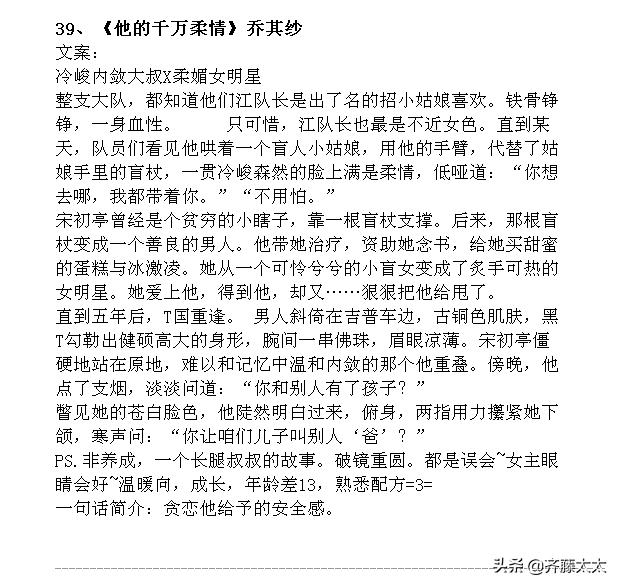 39、《他的千万柔情》乔其纱
文案：
冷峻内敛大叔X柔媚女明星
整支大队，都知道他们江队长是出了名的招小姑娘喜欢。铁骨铮铮，一身血性。　　只可惜，江队长也最是不近女色。直到某天，队员们看见他哄着一个盲人小姑娘，用他的手臂，代替了姑娘手里的盲杖，一贯冷峻森然的脸上满是柔情，低哑道：“你想去哪，我都带着你。”“不用怕。”
宋初亭曾经是个贫穷的小瞎子，靠一根盲杖支撑。后来，那根盲杖变成一个善良的男人。他带她治疗，资助她念书，给她买甜蜜的蛋糕与冰激凌。她从一个可怜兮兮的小盲女变成了炙手可热的女明星。她爱上他，得到他，却又……狠狠把他给甩了。
直到五年后，T国重逢。 男人斜倚在吉普车边，古铜色肌肤，黑T勾勒出健硕高大的身形，腕间一串佛珠，眉眼凉薄。宋初亭僵硬地站在原地，难以和记忆中温和内敛的那个他重叠。傍晚，他点了支烟，淡淡问道：“你和别人有了孩子？”
瞥见她的苍白脸色，他陡然明白过来，俯身，两指用力攥紧她下颌，寒声问：“你让咱们儿子叫别人‘爸’？”
PS.非养成，一个长腿叔叔的故事。破镜重圆。都是误会~女主眼睛会好~温暖向，成长，年龄差13，熟悉配方=3=
一句话简介：贪恋他给予的安全感。

头条 @齐藤太太